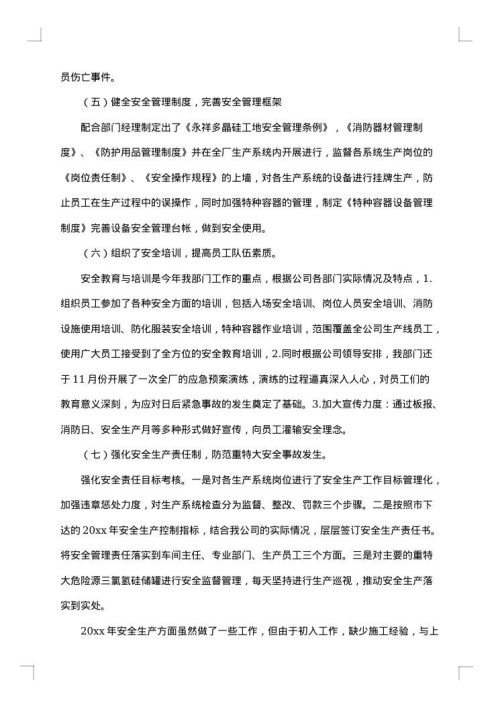 员伤亡事件。

（五）健全安全管理制度，完善安全管理框架

配合部门经理制定出了《永祥多晶硅工地安全管理条例》，《消防器材管理制度》、《防护用品管理制度》并在全厂生产系统内开展进行，监督各系统生产岗位的《岗位责任制》、《安全操作规程》的上墙，对各生产系统的设备进行挂牌生产，防止员工在生产过程中的误操作，同时加强特种容器的管理，制定《特种容器设备管理制度》完善设备安全管理台帐，做到安全使用。

（六）组织了安全培训，提高员工队伍素质。

安全教育与培训是今年我部门工作的重点，根据公司各部门实际情况及特点，1.组织员工参加了各种安全方面的培训，包括入场安全培训、岗位人员安全培训、消防设施使用培训、防化服装安全培训，特种容器作业培训，范围覆盖全公司生产线员工，使用广大员工接受到了全方位的安全教育培训，2.同时根据公司领导安排，我部门还于11月份开展了一次全厂的应急预案演练，演练的过程逼真深入人心，对员工们的教育意义深刻，为应对日后紧急事故的发生奠定了基础。3.加大宣传力度：通过板报、消防日、安全生产月等多种形式做好宣传，向员工灌输安全理念。

（七）强化安全生产责任制，防范重特大安全事故发生。

强化安全责任目标考核。一是对各生产系统岗位进行了安全生产工作目标管理化，加强违章惩处力度，对生产系统检查分为监督、整改、罚款三个步骤。二是按照市下达的20xx年安全生产控制指标，结合我公司的实际情况，层层签订安全生产责任书。将安全管理责任落实到车间主任、专业部门、生产员工三个方面。三是对主要的重特大危险源三氯氢硅储罐进行安全监督管理，每天坚持进行生产巡视，推动安全生产落实到实处。

20xx年安全生产方面虽然做了一些工作，但由于初入工作，缺少施工经验，与上